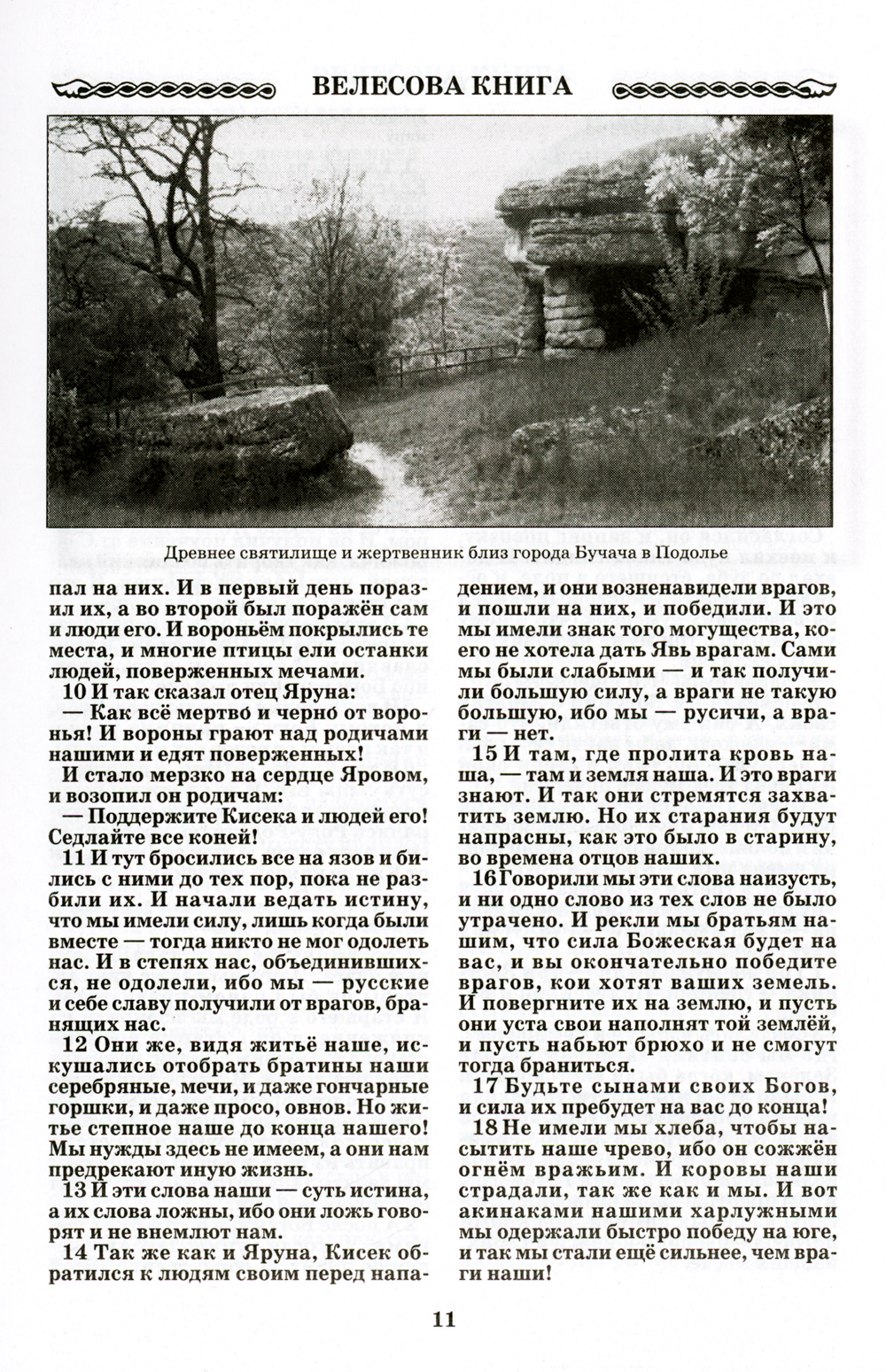 ВЕЛЕСОВА КНИГА

Древнее святилище и жертвенник близ города Бучача в Подолье

пал на них. И в первый день поразил их, а во второй был поражён сам и люди его. И вороньём покрылись те места, и многие птицы ели останки людей, поверженных мечами.

10 И так сказал отец Яруна:

— Как всё мертво́ и черно́ от воронья! И вороны грают над родичами нашими и едят поверженных!

И стало мерзко на сердце Яровом, и возопил он родичам:

— Поддержите Кисека и людей его! Седлайте все коней!

11 И тут бросились все на язов и бились с ними до тех пор, пока не разбили их. И начали ведать истину, что мы имели силу, лишь когда были вместе — тогда никто не мог одолеть нас. И в степях нас, объединившихся, не одолели, ибо мы — русские и себе славу получили от врагов, бранящих нас.

12 Они же, видя житьё наше, искушались отобрать братины наши серебряные, мечи, и даже гончарные горшки, и даже просо, овнов. Но житье степное наше до конца нашего! Мы нужды здесь не имеем, а они нам предрекают иную жизнь.

13 И эти слова наши — суть истина, а их слова ложны, ибо они ложь говорят и не внемлют нам.

14 Так же как и Яруна, Кисек обратился к людям своим перед нападением, и они возненавидели врагов, и пошли на них, и победили. И это мы имели знак того могущества, коего не хотела дать Явь врагам. Сами мы были слабыми — и так получили большую силу, а враги не такую большую, ибо мы — русичи, а враги — нет.

15 И там, где пролита кровь наша, — там и земля наша. И это враги знают. И так они стремятся захватить землю. Но их старания будут напрасны, как это было в старину, во времена отцов наших.

16 Говорили мы эти слова наизусть, и ни одно слово из тех слов не было утрачено. И рекли мы братьям нашим, что сила Божеская будет на вас, и вы окончательно победите врагов, кои хотят ваших земель. И повергните их на землю, и пусть они уста свои наполнят той землёй, и пусть набьют брюхо и не смогут тогда браниться.

17 Будьте сынами своих Богов, и сила их пребудет на вас до конца!

18 Не имели мы хлеба, чтобы насытить наше чрево, ибо он сожжён огнём вражьим. И коровы наши страдали, так же как и мы. И вот акинаками нашими харлужными мы одержали быстро победу на юге, и так мы стали ещё сильнее, чем враги наши!

11